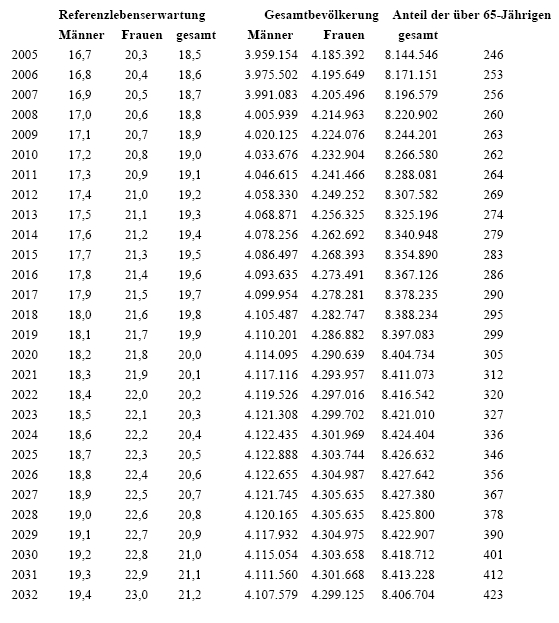 |  | Referenzlebenserwartung |  |  | Gesamtbevölkerung |  |  | Anteil der über 65-Jährigen |
|---|---|---|---|---|---|---|---|
|  | Männer | Frauen | gesamt | Männer | Frauen | gesamt |  |
| 2005 | 16,7 | 20,3 | 18,5 | 3.959.154 | 4.185.392 | 8.144.546 | 246 |
| 2006 | 16,8 | 20,4 | 18,6 | 3.975.502 | 4.195.649 | 8.171.151 | 253 |
| 2007 | 16,9 | 20,5 | 18,7 | 3.991.083 | 4.205.496 | 8.196.579 | 256 |
| 2008 | 17,0 | 20,6 | 18,8 | 4.005.939 | 4.214.963 | 8.220.902 | 260 |
| 2009 | 17,1 | 20,7 | 18,9 | 4.020.125 | 4.224.076 | 8.244.201 | 263 |
| 2010 | 17,2 | 20,8 | 19,0 | 4.033.676 | 4.232.904 | 8.266.580 | 262 |
| 2011 | 17,3 | 20,9 | 19,1 | 4.046.615 | 4.241.466 | 8.288.081 | 264 |
| 2012 | 17,4 | 21,0 | 19,2 | 4.058.330 | 4.249.252 | 8.307.582 | 269 |
| 2013 | 17,5 | 21,1 | 19,3 | 4.068.871 | 4.256.325 | 8.325.196 | 274 |
| 2014 | 17,6 | 21,2 | 19,4 | 4.078.256 | 4.262.692 | 8.340.948 | 279 |
| 2015 | 17,7 | 21,3 | 19,5 | 4.086.497 | 4.268.393 | 8.354.890 | 283 |
| 2016 | 17,8 | 21,4 | 19,6 | 4.093.635 | 4.273.491 | 8.367.126 | 286 |
| 2017 | 17,9 | 21,5 | 19,7 | 4.099.954 | 4.278.281 | 8.378.235 | 290 |
| 2018 | 18,0 | 21,6 | 19,8 | 4.105.487 | 4.282.747 | 8.388.234 | 295 |
| 2019 | 18,1 | 21,7 | 19,9 | 4.110.201 | 4.286.882 | 8.397.083 | 299 |
| 2020 | 18,2 | 21,8 | 20,0 | 4.114.095 | 4.290.639 | 8.404.734 | 305 |
| 2021 | 18,3 | 21,9 | 20,1 | 4.117.116 | 4.293.957 | 8.411.073 | 312 |
| 2022 | 18,4 | 22,0 | 20,2 | 4.119.526 | 4.297.016 | 8.416.542 | 320 |
| 2023 | 18,5 | 22,1 | 20,3 | 4.121.308 | 4.299.702 | 8.421.010 | 327 |
| 2024 | 18,6 | 22,2 | 20,4 | 4.122.435 | 4.301.969 | 8.424.404 | 336 |
| 2025 | 18,7 | 22,3 | 20,5 | 4.122.888 | 4.303.744 | 8.426.632 | 346 |
| 2026 | 18,8 | 22,4 | 20,6 | 4.122.655 | 4.304.987 | 8.427.642 | 356 |
| 2027 | 18,9 | 22,5 | 20,7 | 4.121.745 | 4.305.635 | 8.427.380 | 367 |
| 2028 | 19,0 | 22,6 | 20,8 | 4.120.165 | 4.305.635 | 8.425.800 | 378 |
| 2029 | 19,1 | 22,7 | 20,9 | 4.117.932 | 4.304.975 | 8.422.907 | 390 |
| 2030 | 19,2 | 22,8 | 21,0 | 4.115.054 | 4.303.658 | 8.418.712 | 401 |
| 2031 | 19,3 | 22,9 | 21,1 | 4.111.560 | 4.301.668 | 8.413.228 | 412 |
| 2032 | 19,4 | 23,0 | 21,2 | 4.107.579 | 4.299.125 | 8.406.704 | 423 |